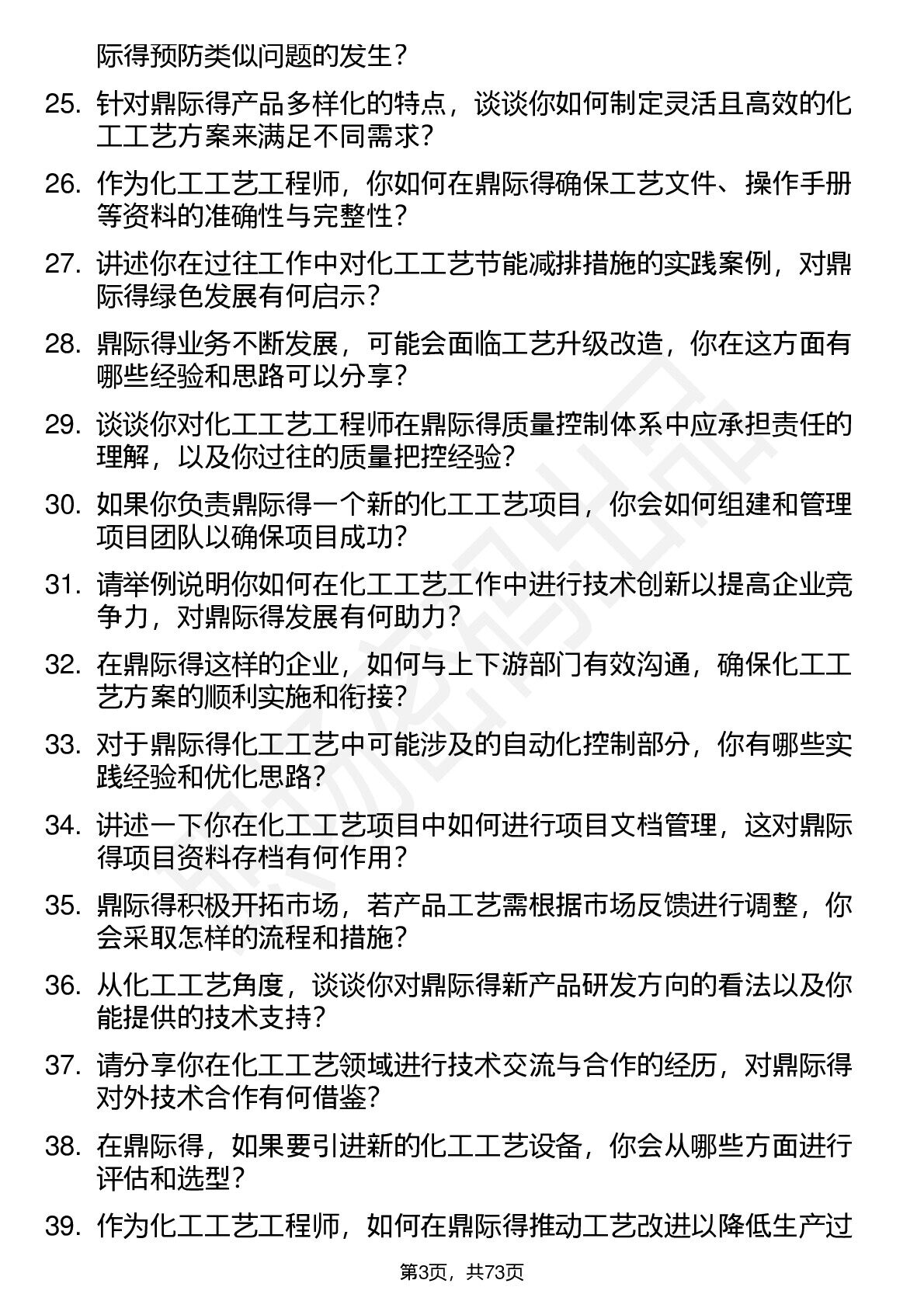 际得预防类似问题的发生？

25. 针对鼎际得产品多样化的特点，谈谈你如何制定灵活且高效的化工工艺方案来满足不同需求？

26. 作为化工工艺工程师，你如何在鼎际得确保工艺文件、操作手册等资料的准确性与完整性？

27. 讲述你在过往工作中对化工工艺节能减排措施的实践案例，对鼎际得绿色发展有何启示？

28. 鼎际得业务不断发展，可能会面临工艺升级改造，你在这方面有哪些经验和思路可以分享？

29. 谈谈你对化工工艺工程师在鼎际得质量控制体系中应承担责任的理解，以及你过往的质量把控经验？

30. 如果你负责鼎际得一个新的化工工艺项目，你会如何组建和管理项目团队以确保项目成功？

31. 请举例说明你如何在化工工艺工作中进行技术创新以提高企业竞争力，对鼎际得发展有何助力？

32. 在鼎际得这样的企业，如何与上下游部门有效沟通，确保化工工艺方案的顺利实施和衔接？

33. 对于鼎际得化工工艺中可能涉及的自动化控制部分，你有哪些实践经验和优化思路？

34. 讲述一下你在化工工艺项目中如何进行项目文档管理，这对鼎际得项目资料存档有何作用？

35. 鼎际得积极开拓市场，若产品工艺需根据市场反馈进行调整，你会采取怎样的流程和措施？

36. 从化工工艺角度，谈谈你对鼎际得新产品研发方向的看法以及你能提供的技术支持？

37. 请分享你在化工工艺领域进行技术交流与合作的经历，对鼎际得对外技术合作有何借鉴？

38. 在鼎际得，如果要引进新的化工工艺设备，你会从哪些方面进行评估和选型？

39. 作为化工工艺工程师，如何在鼎际得推动工艺改进以降低生产过

第3页，共73页